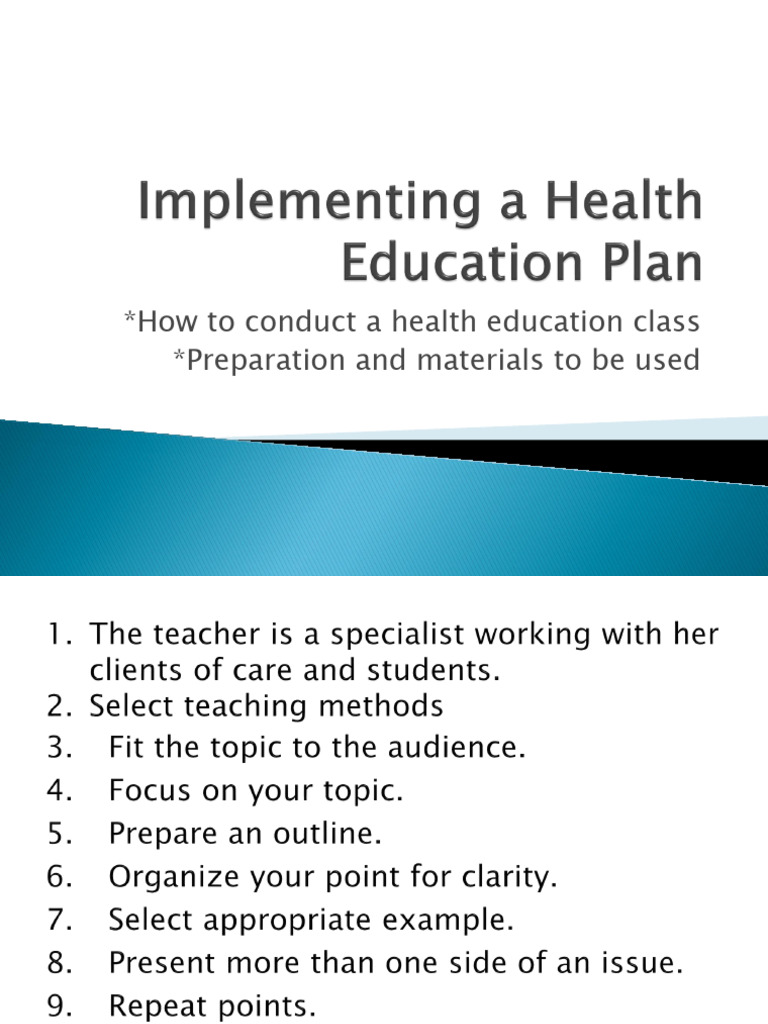 Implementing a Health Education Plan

*How to conduct a health education class
*Preparation and materials to be used

1. The teacher is a specialist working with her clients of care and students.
2. Select teaching methods
3. Fit the topic to the audience.
4. Focus on your topic.
5. Prepare an outline.
6. Organize your point for clarity.
7. Select appropriate example.
8. Present more than one side of an issue.
9. Repeat points.